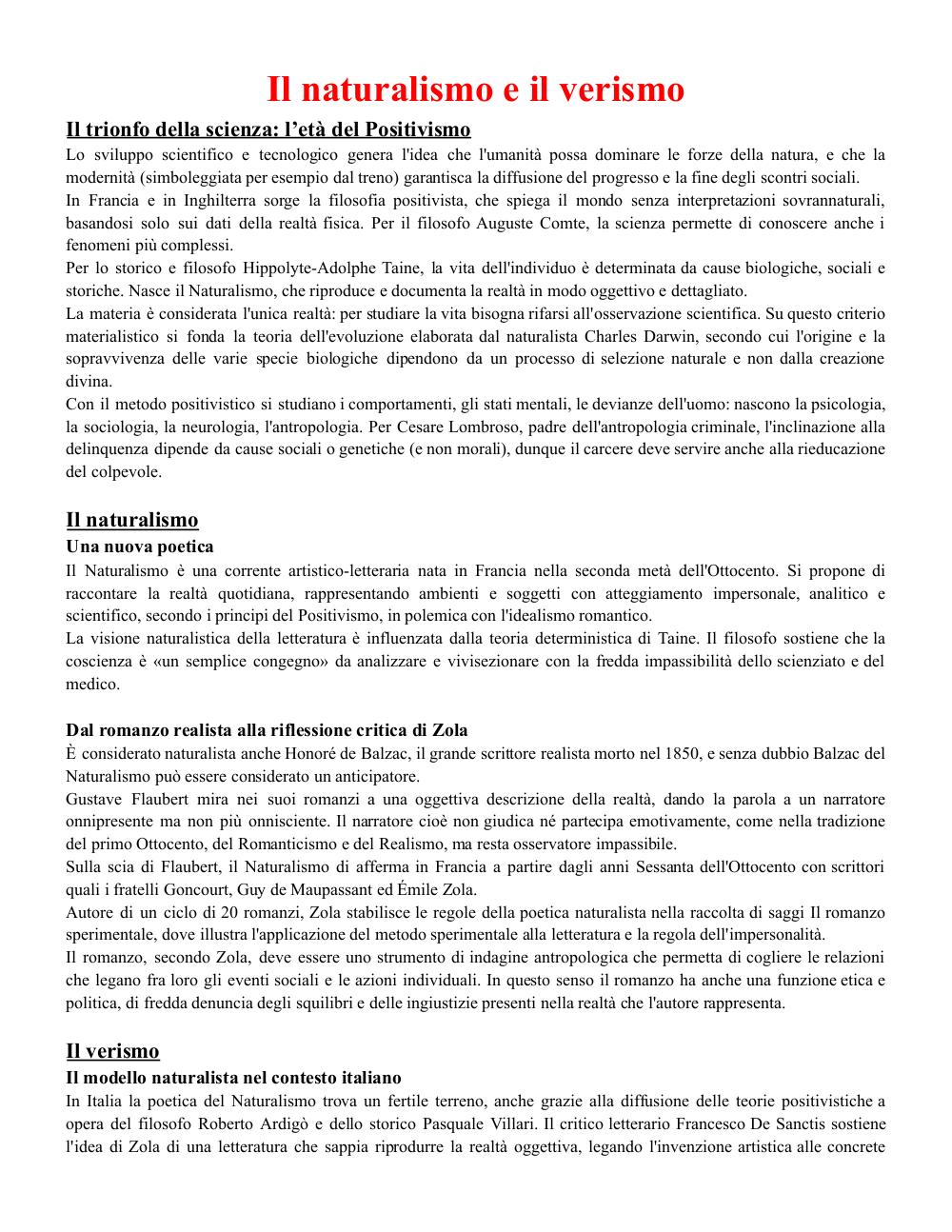 Il naturalismo e il verismo

Il trionfo della scienza: l'età del Positivismo

Lo sviluppo scientifico e tecnologico genera l'idea che l'umanità possa dominare le forze della natura, e che la modernità (simboleggiata per esempio dal treno) garantisca la diffusione del progresso e la fine degli scontri sociali.
In Francia e in Inghilterra sorge la filosofia positivista, che spiega il mondo senza interpretazioni sovrannaturali, basandosi solo sui dati della realtà fisica. Per il filosofo Auguste Comte, la scienza permette di conoscere anche i fenomeni più complessi.
Per lo storico e filosofo Hippolyte-Adolphe Taine, la vita dell'individuo è determinata da cause biologiche, sociali e storiche. Nasce il Naturalismo, che riproduce e documenta la realtà in modo oggettivo e dettagliato.
La materia è considerata l'unica realtà: per studiare la vita bisogna rifarsi all'osservazione scientifica. Su questo criterio materialistico si fonda la teoria dell'evoluzione elaborata dal naturalista Charles Darwin, secondo cui l'origine e la sopravvivenza delle varie specie biologiche dipendono da un processo di selezione naturale e non dalla creazione divina.
Con il metodo positivistico si studiano i comportamenti, gli stati mentali, le devianze dell'uomo: nascono la psicologia, la sociologia, la neurologia, l'antropologia. Per Cesare Lombroso, padre dell'antropologia criminale, l'inclinazione alla delinquenza dipende da cause sociali o genetiche (e non morali), dunque il carcere deve servire anche alla rieducazione del colpevole.

Il naturalismo

Una nuova poetica

Il Naturalismo è una corrente artistico-letteraria nata in Francia nella seconda metà dell'Ottocento. Si propone di raccontare la realtà quotidiana, rappresentando ambienti e soggetti con atteggiamento impersonale, analitico e scientifico, secondo i principi del Positivismo, in polemica con l'idealismo romantico.
La visione naturalistica della letteratura è influenzata dalla teoria deterministica di Taine. Il filosofo sostiene che la coscienza è «un semplice congegno» da analizzare e vivisezionare con la fredda impassibilità dello scienziato e del medico.

Dal romanzo realista alla riflessione critica di Zola

È considerato naturalista anche Honoré de Balzac, il grande scrittore realista morto nel 1850, e senza dubbio Balzac del Naturalismo può essere considerato un anticipatore.
Gustave Flaubert mira nei suoi romanzi a una oggettiva descrizione della realtà, dando la parola a un narratore onnipresente ma non più onnisciente. Il narratore cioè non giudica né partecipa emotivamente, come nella tradizione del primo Ottocento, del Romanticismo e del Realismo, ma resta osservatore impassibile.
Sulla scia di Flaubert, il Naturalismo di afferma in Francia a partire dagli anni Sessanta dell'Ottocento con scrittori quali i fratelli Goncourt, Guy de Maupassant ed Émile Zola.
Autore di un ciclo di 20 romanzi, Zola stabilisce le regole della poetica naturalista nella raccolta di saggi Il romanzo sperimentale, dove illustra l'applicazione del metodo sperimentale alla letteratura e la regola dell'impersonalità.
Il romanzo, secondo Zola, deve essere uno strumento di indagine antropologica che permetta di cogliere le relazioni che legano fra loro gli eventi sociali e le azioni individuali. In questo senso il romanzo ha anche una funzione etica e politica, di fredda denuncia degli squilibri e delle ingiustizie presenti nella realtà che l'autore rappresenta.

Il verismo

Il modello naturalista nel contesto italiano

In Italia la poetica del Naturalismo trova un fertile terreno, anche grazie alla diffusione delle teorie positivistiche a opera del filosofo Roberto Ardigò e dello storico Pasquale Villari. Il critico letterario Francesco De Sanctis sostiene l'idea di Zola di una letteratura che sappia riprodurre la realtà oggettiva, legando l'invenzione artistica alle concrete